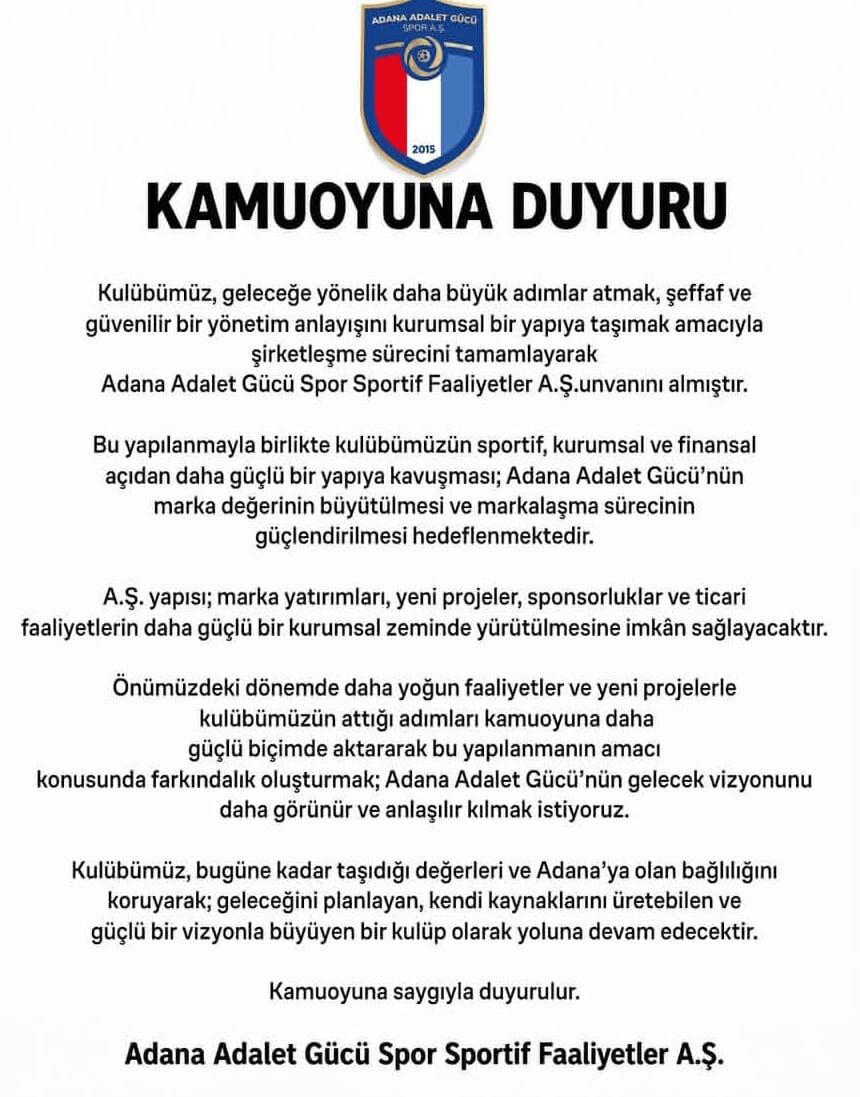 ADANA ADALET GÜCÜ
SPOR A.Ş.
2015

KAMUOYUNA DUYURU

Kulübümüz, geleceğe yönelik daha büyük adımlar atmak, şeffaf ve güvenilir bir yönetim anlayışını kurumsal bir yapıya taşımak amacıyla şirketleşme sürecini tamamlayarak Adana Adalet Gücü Spor Sportif Faaliyetler A.Ş.unvanını almıştır.

Bu yapılanmayla birlikte kulübümüzün sportif, kurumsal ve finansal açıdan daha güçlü bir yapıya kavuşması; Adana Adalet Gücü'nün marka değerinin büyütülmesi ve markalaşma sürecinin güçlendirilmesi hedeflenmektedir.

A.Ş. yapısı; marka yatırımları, yeni projeler, sponsorluklar ve ticari faaliyetlerin daha güçlü bir kurumsal zeminde yürütülmesine imkân sağlayacaktır.

Önümüzdeki dönemde daha yoğun faaliyetler ve yeni projelerle kulübümüzün attığı adımları kamuoyuna daha güçlü biçimde aktararak bu yapılanmanın amacı konusunda farkındalık oluşturmak; Adana Adalet Gücü'nün gelecek vizyonunu daha görünür ve anlaşılır kılmak istiyoruz.

Kulübümüz, bugüne kadar taşıdığı değerleri ve Adana'ya olan bağlılığını koruyarak; geleceğini planlayan, kendi kaynaklarını üretebilen ve güçlü bir vizyonla büyüyen bir kulüp olarak yoluna devam edecektir.

Kamuoyuna saygıyla duyurulur.

Adana Adalet Gücü Spor Sportif Faaliyetler A.Ş.